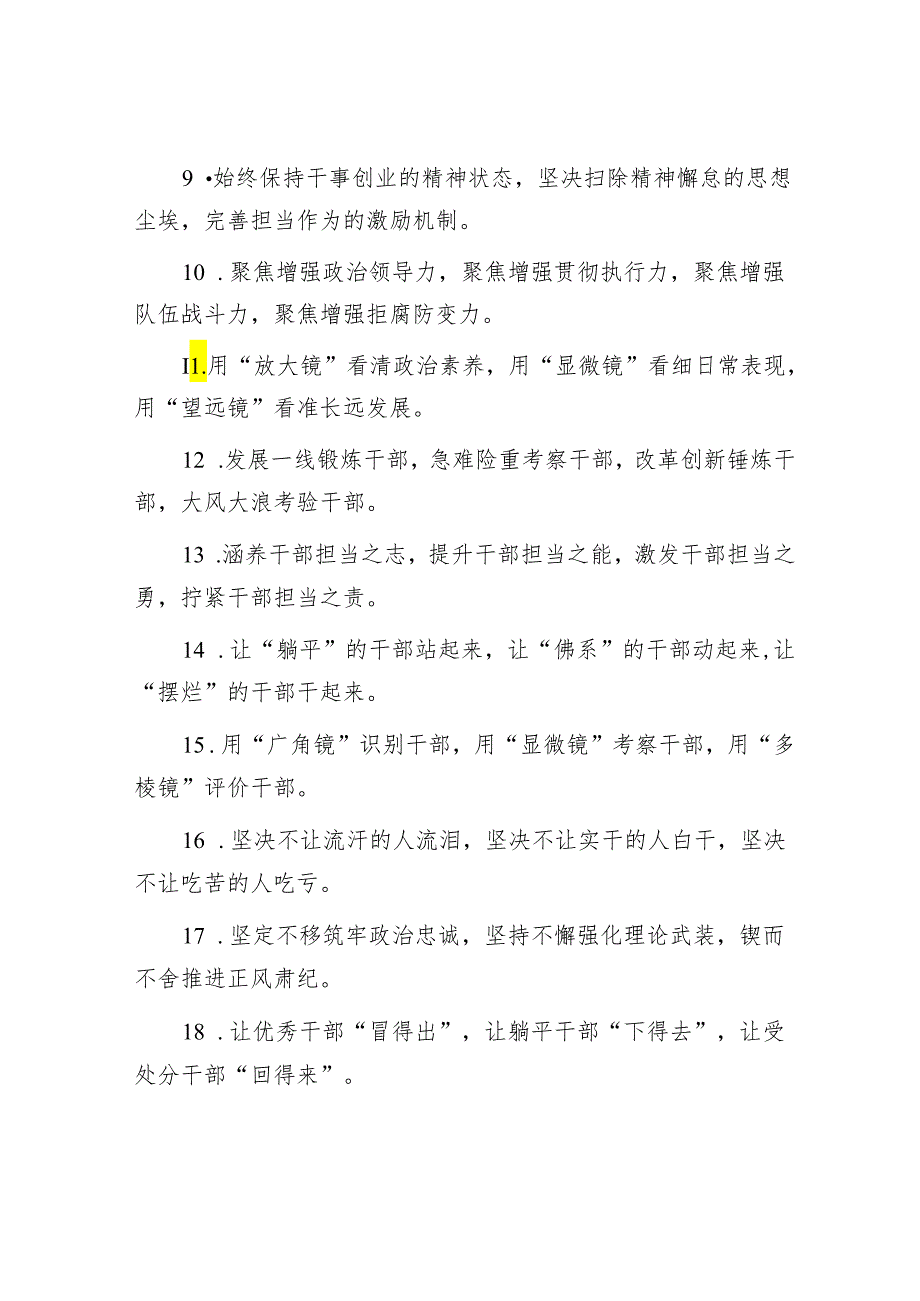 9 •始终保持干事创业的精神状态，坚决扫除精神懈怠的思想尘埃，完善担当作为的激励机制。

10 .聚焦增强政治领导力，聚焦增强贯彻执行力，聚焦增强队伍战斗力，聚焦增强拒腐防变力。

I1.用“放大镜”看清政治素养，用“显微镜”看细日常表现，用“望远镜”看准长远发展。

12 .发展一线锻炼干部，急难险重考察干部，改革创新锤炼干部，大风大浪考验干部。

13 .涵养干部担当之志，提升干部担当之能，激发干部担当之勇，拧紧干部担当之责。

14 .让“躺平”的干部站起来，让“佛系”的干部动起来,让“摆烂”的干部干起来。

15.用“广角镜”识别干部，用“显微镜”考察干部，用“多棱镜”评价干部。

16 .坚决不让流汗的人流泪，坚决不让实干的人白干，坚决不让吃苦的人吃亏。

17 .坚定不移筑牢政治忠诚，坚持不懈强化理论武装，锲而不舍推进正风肃纪。

18 .让优秀干部“冒得出”，让躺平干部“下得去”，让受处分干部“回得来”。